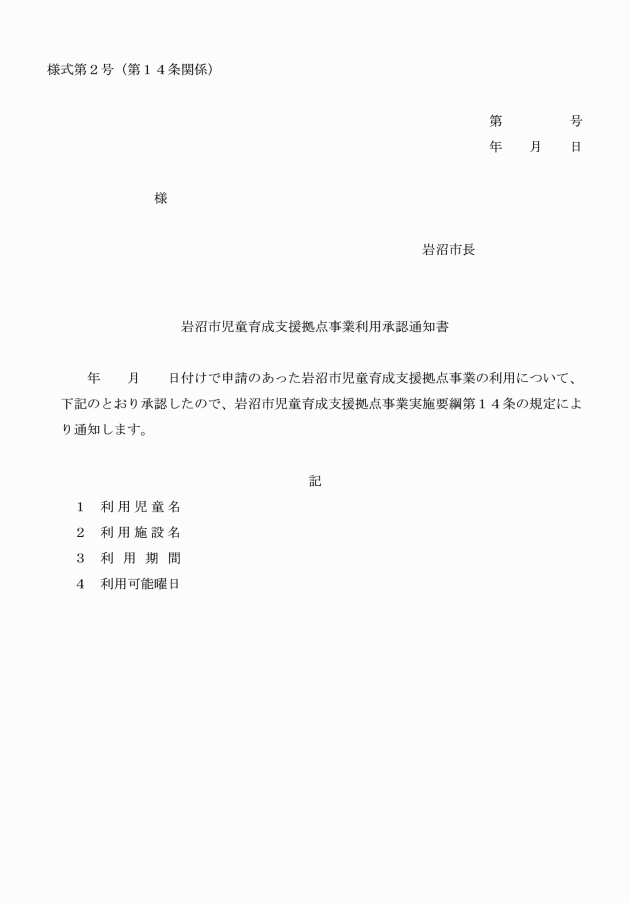 様式第２号（第１４条関係）

第　　　　号
年　　月　　日

様

岩沼市長

岩沼市児童育成支援拠点事業利用承認通知書

年　　月　　日付けで申請のあった岩沼市児童育成支援拠点事業の利用について、下記のとおり承認したので、岩沼市児童育成支援拠点事業実施要綱第１４条の規定により通知します。

記

１　利用児童名
２　利用施設名
３　利用期間
４　利用可能曜日